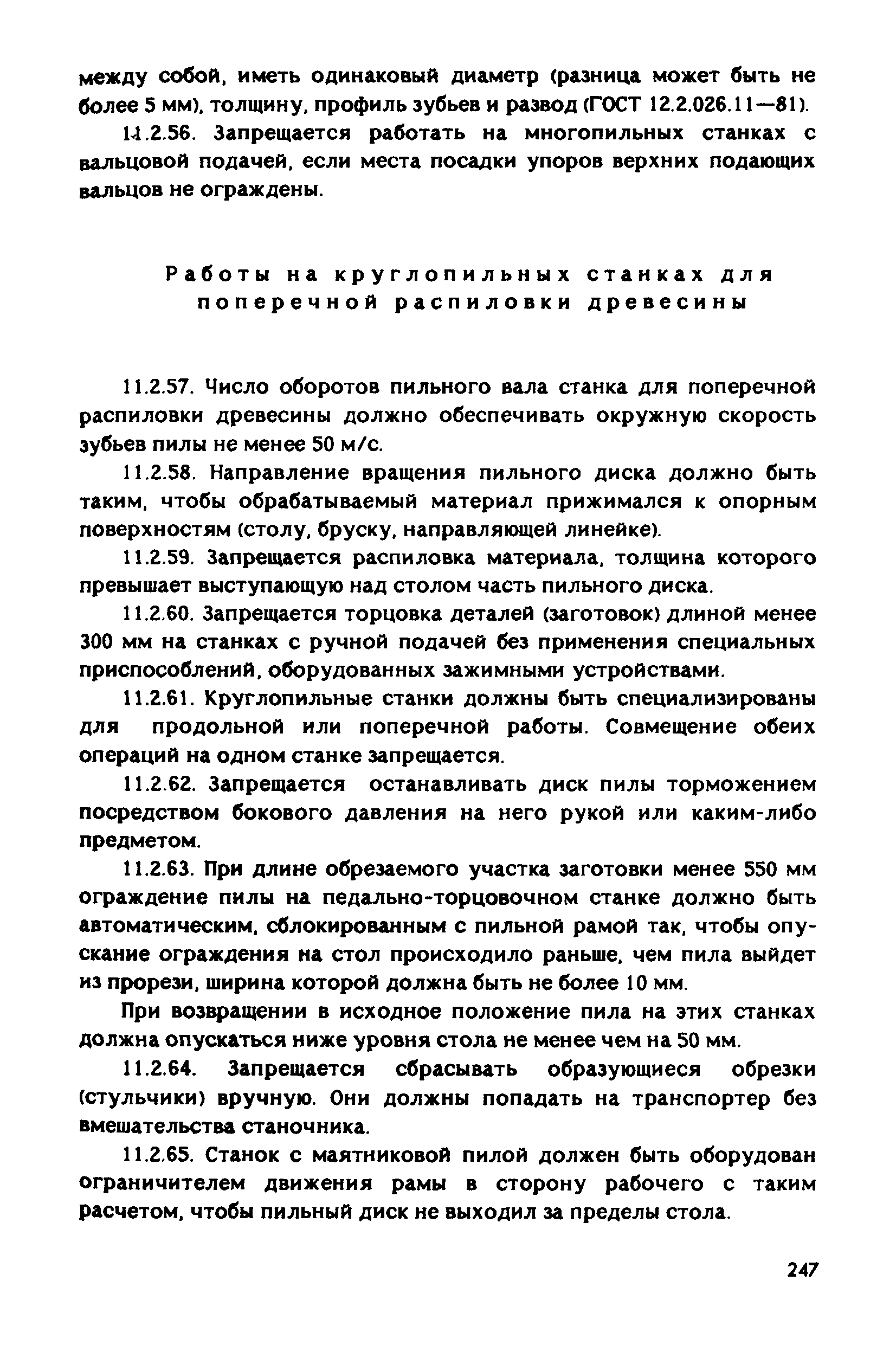 между собой, иметь одинаковый диаметр (разница может быть не более 5 мм), толщину, профиль зубьев и развод (ГОСТ 12.2.026.11—81).

11.2.56. Запрещается работать на многопильных станках с вальцовой подачей, если места посадки упоров верхних подающих вальцов не ограждены.

Работы на круглопильных станках для поперечной распиловки древесины

11.2.57. Число оборотов пильного вала станка для поперечной распиловки древесины должно обеспечивать окружную скорость зубьев пилы не менее 50 м/с.

11.2.58. Направление вращения пильного диска должно быть таким, чтобы обрабатываемый материал прижимался к опорным поверхностям (столу, бруску, направляющей линейке).

11.2.59. Запрещается распиловка материала, толщина которого превышает выступающую над столом часть пильного диска.

11.2.60. Запрещается торцовка деталей (заготовок) длиной менее 300 мм на станках с ручной подачей без применения специальных приспособлений, оборудованных зажимными устройствами.

11.2.61. Круглопильные станки должны быть специализированы для продольной или поперечной работы. Совмещение обеих операций на одном станке запрещается.

11.2.62. Запрещается останавливать диск пилы торможением посредством бокового давления на него рукой или каким-либо предметом.

11.2.63. При длине обрезаемого участка заготовки менее 550 мм ограждение пилы на педально-торцовочном станке должно быть автоматическим, сблокированным с пильной рамой так, чтобы опускание ограждения на стол происходило раньше, чем пила выйдет из прорези, ширина которой должна быть не более 10 мм.

При возвращении в исходное положение пила на этих станках должна опускаться ниже уровня стола не менее чем на 50 мм.

11.2.64. Запрещается сбрасывать образующиеся обрезки (стульчики) вручную. Они должны попадать на транспортер без вмешательства станочника.

11.2.65. Станок с маятниковой пилой должен быть оборудован ограничителем движения рамы в сторону рабочего с таким расчетом, чтобы пильный диск не выходил за пределы стола.

247